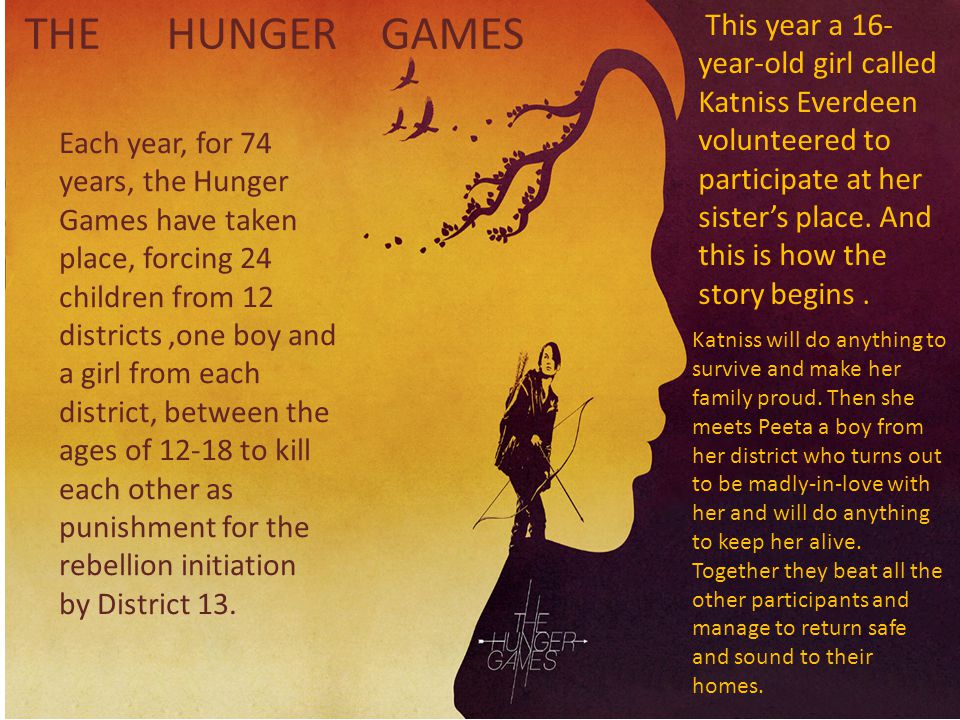 THE HUNGER GAMES

Each year, for 74 years, the Hunger Games have taken place, forcing 24 children from 12 districts ,one boy and a girl from each district, between the ages of 12-18 to kill each other as punishment for the rebellion initiation by District 13.

THE HUNGER GAMES

This year a 16-year-old girl called Katniss Everdeen volunteered to participate at her sister's place. And this is how the story begins .

Katniss will do anything to survive and make her family proud. Then she meets Peeta a boy from her district who turns out to be madly-in-love with her and will do anything to keep her alive. Together they beat all the other participants and manage to return safe and sound to their homes.